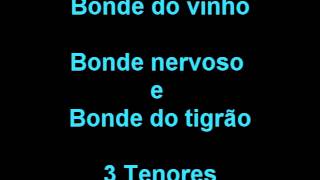 Bonde do vinho

Bonde nervoso
e
Bonde do tigrão

3 Tenores